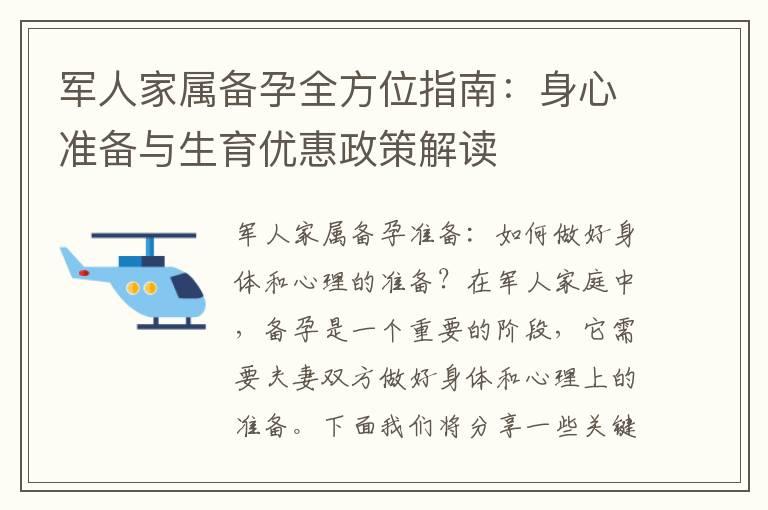 军人家属备孕全方位指南：身心准备与生育优惠政策解读

军人家属备孕准备：如何做好身体和心理的准备？在军人家庭中，备孕是一个重要的阶段，它需要夫妻双方做好身体和心理上的准备。下面我们将分享一些关键